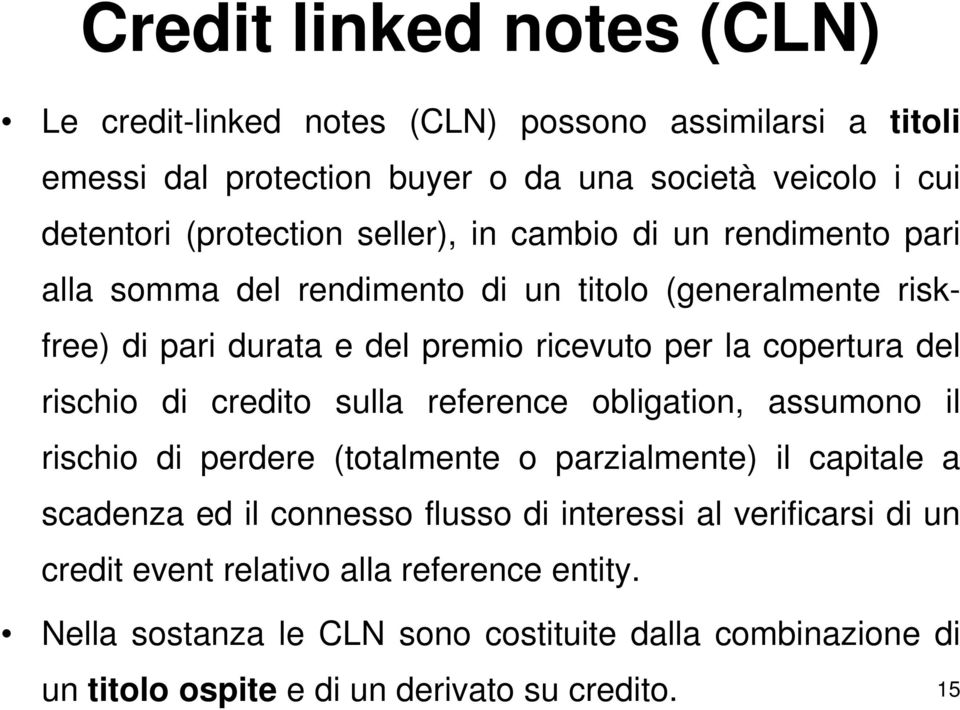 Credit linked notes (CLN)

• Le credit-linked notes (CLN) possono assimilarsi a titoli emessi dal protection buyer o da una società veicolo i cui detentori (protection seller), in cambio di un rendimento pari alla somma del rendimento di un titolo (generalmente risk-free) di pari durata e del premio ricevuto per la copertura del rischio di credito sulla reference obligation, assumono il rischio di perdere (totalmente o parzialmente) il capitale a scadenza ed il connesso flusso di interessi al verificarsi di un credit event relativo alla reference entity.

• Nella sostanza le CLN sono costituite dalla combinazione di un titolo ospite e di un derivato su credito.

15